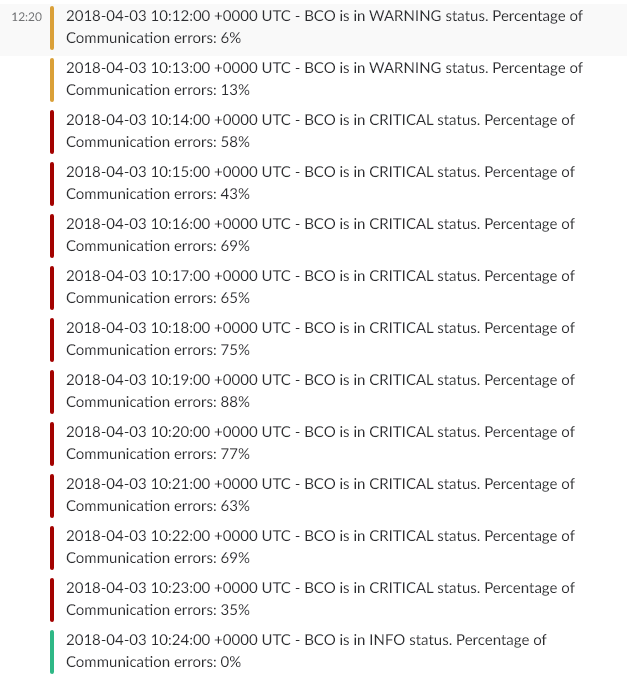 12:20

2018-04-03 10:12:00 +0000 UTC - BCO is in WARNING status. Percentage of Communication errors: 6%

2018-04-03 10:13:00 +0000 UTC - BCO is in WARNING status. Percentage of Communication errors: 13%

2018-04-03 10:14:00 +0000 UTC - BCO is in CRITICAL status. Percentage of Communication errors: 58%

2018-04-03 10:15:00 +0000 UTC - BCO is in CRITICAL status. Percentage of Communication errors: 43%

2018-04-03 10:16:00 +0000 UTC - BCO is in CRITICAL status. Percentage of Communication errors: 69%

2018-04-03 10:17:00 +0000 UTC - BCO is in CRITICAL status. Percentage of Communication errors: 65%

2018-04-03 10:18:00 +0000 UTC - BCO is in CRITICAL status. Percentage of Communication errors: 75%

2018-04-03 10:19:00 +0000 UTC - BCO is in CRITICAL status. Percentage of Communication errors: 88%

2018-04-03 10:20:00 +0000 UTC - BCO is in CRITICAL status. Percentage of Communication errors: 77%

2018-04-03 10:21:00 +0000 UTC - BCO is in CRITICAL status. Percentage of Communication errors: 63%

2018-04-03 10:22:00 +0000 UTC - BCO is in CRITICAL status. Percentage of Communication errors: 69%

2018-04-03 10:23:00 +0000 UTC - BCO is in CRITICAL status. Percentage of Communication errors: 35%

2018-04-03 10:24:00 +0000 UTC - BCO is in INFO status. Percentage of Communication errors: 0%